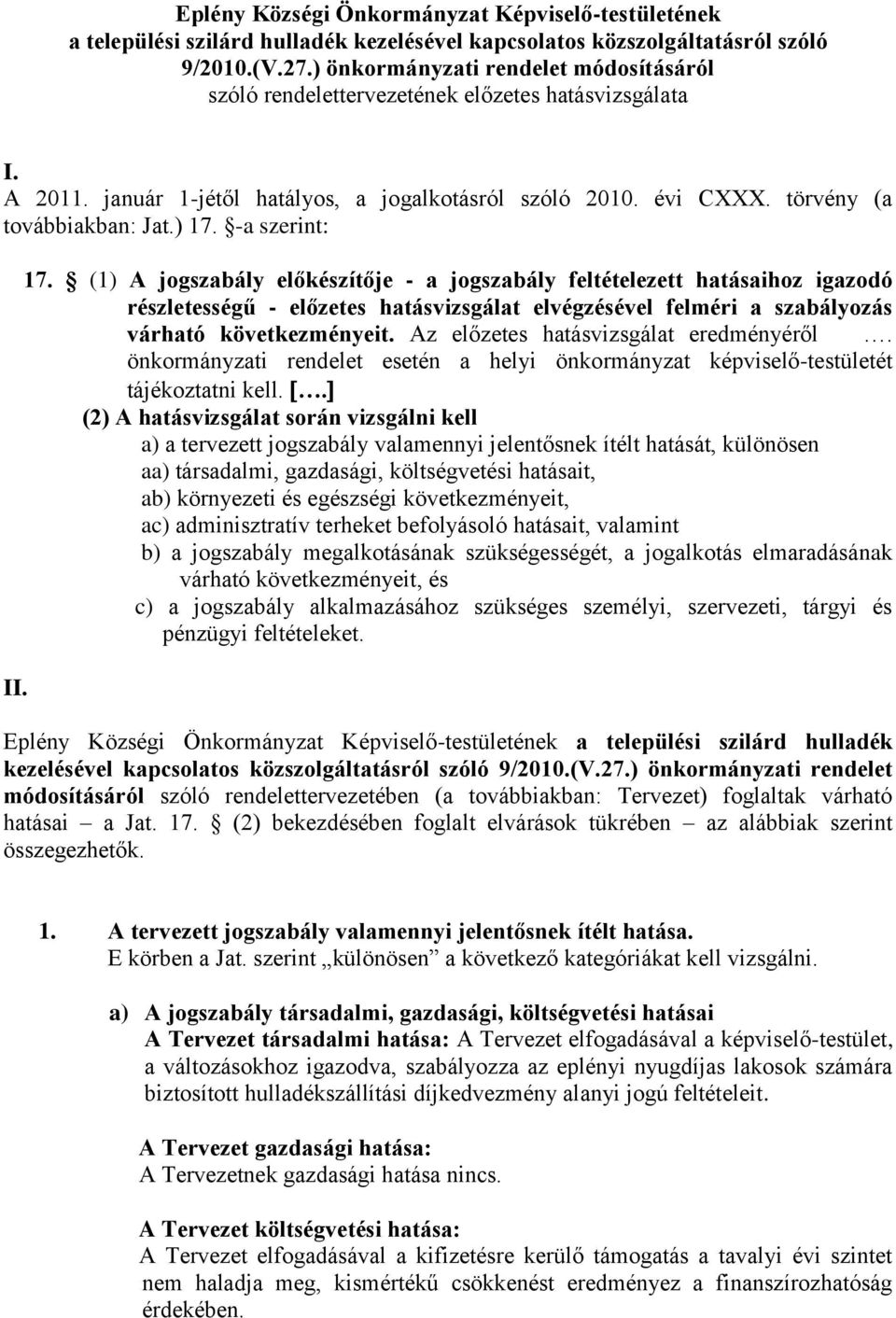 Eplény Községi Önkormányzat Képviselő-testületének a települési szilárd hulladék kezelésével kapcsolatos közszolgáltatásról szóló 9/2010.(V.27.) önkormányzati rendelet módosításáról szóló rendelettervezetének előzetes hatásvizsgálata

I.
A 2011. január 1-jétől hatályos, a jogalkotásról szóló 2010. évi CXXX. törvény (a továbbiakban: Jat.) 17. §-a szerint:

17. § (1) A jogszabály előkészítője - a jogszabály feltételezett hatásaihoz igazodó részletességű - előzetes hatásvizsgálat elvégzésével felméri a szabályozás várható következményeit. Az előzetes hatásvizsgálat eredményéről …. önkormányzati rendelet esetén a helyi önkormányzat képviselő-testületét tájékoztatni kell. [….]
(2) A hatásvizsgálat során vizsgálni kell
a) a tervezett jogszabály valamennyi jelentősnek ítélt hatását, különösen
aa) társadalmi, gazdasági, költségvetési hatásait,
ab) környezeti és egészségi következményeit,
ac) adminisztratív terheket befolyásoló hatásait, valamint
b) a jogszabály megalkotásának szükségességét, a jogalkotás elmaradásának várható következményeit, és
c) a jogszabály alkalmazásához szükséges személyi, szervezeti, tárgyi és pénzügyi feltételeket.

II.

Eplény Községi Önkormányzat Képviselő-testületének a települési szilárd hulladék kezelésével kapcsolatos közszolgáltatásról szóló 9/2010.(V.27.) önkormányzati rendelet módosításáról szóló rendelettervezetében (a továbbiakban: Tervezet) foglaltak várható hatásai – a Jat. 17. § (2) bekezdésében foglalt elvárások tükrében – az alábbiak szerint összegezhetők.

1. A tervezett jogszabály valamennyi jelentősnek ítélt hatása.
E körben a Jat. szerint „különösen” a következő kategóriákat kell vizsgálni.

a) A jogszabály társadalmi, gazdasági, költségvetési hatásai
A Tervezet társadalmi hatása: A Tervezet elfogadásával a képviselő-testület, a változásokhoz igazodva, szabályozza az eplényi nyugdíjas lakosok számára biztosított hulladékszállítási díjkedvezmény alanyi jogú feltételeit.

A Tervezet gazdasági hatása:
A Tervezetnek gazdasági hatása nincs.

A Tervezet költségvetési hatása:
A Tervezet elfogadásával a kifizetésre kerülő támogatás a tavalyi évi szintet nem haladja meg, kismértékű csökkenést eredményez a finanszírozhatóság érdekében.